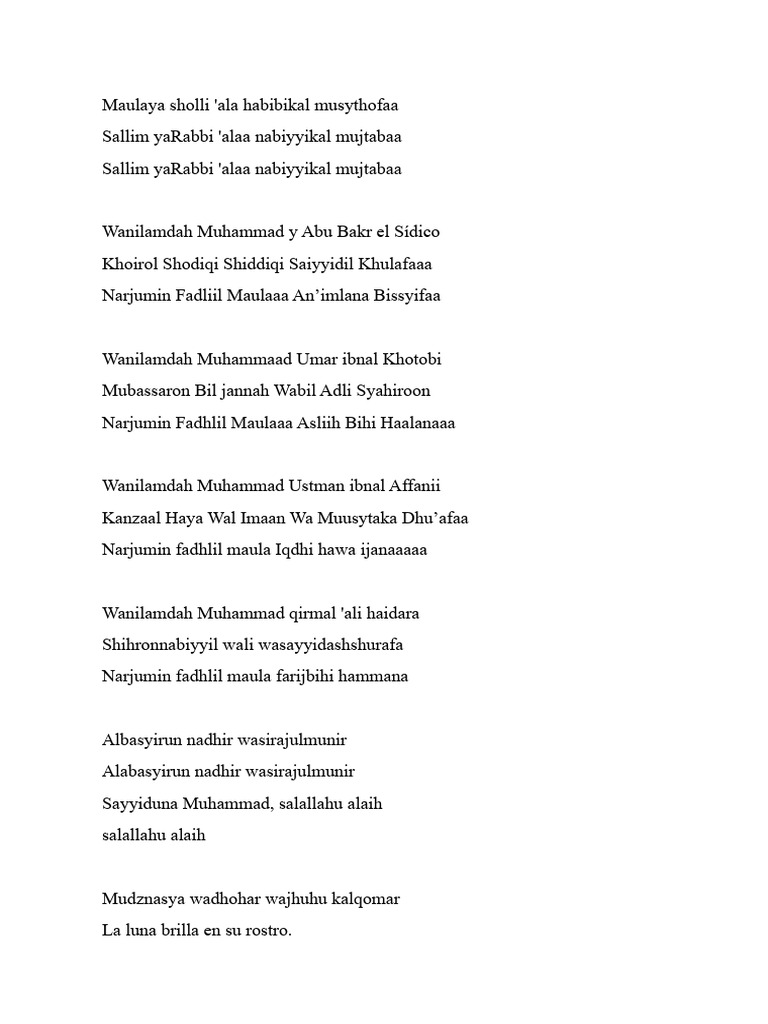 Maulaya sholli 'ala habibikal musythofaa
Sallim yaRabbi 'alaa nabiyyikal mujtabaa
Sallim yaRabbi 'alaa nabiyyikal mujtabaa

Wanilamdah Muhammad y Abu Bakr el Sídico
Khoirol Shodiqi Shiddiqi Saiyyidil Khulafaaa
Narjumin Fadliil Maulaaa An’imlana Bissyifaa

Wanilamdah Muhammaad Umar ibnal Khotobi
Mubassaron Bil jannah Wabil Adli Syahiroon
Narjumin Fadhlil Maulaaa Asliih Bihi Haalanaaa

Wanilamdah Muhammad Ustman ibnal Affanii
Kanzaal Haya Wal Imaan Wa Muusytaka Dhu’afaa
Narjumin fadhlil maula Iqdhi hawa ijanaaaaa

Wanilamdah Muhammad qirmal 'ali haidara
Shihronnabiyyil wali wasayyidashshurafa
Narjumin fadhlil maula farijbihi hammana

Albasyirun nadhir wasirajulmunir
Alabasyirun nadhir wasirajulmunir
Sayyiduna Muhammad, salallahu alaih
salallahu alaih

Mudznasya wadhohar wajhuhu kalqomar
La luna brilla en su rostro.